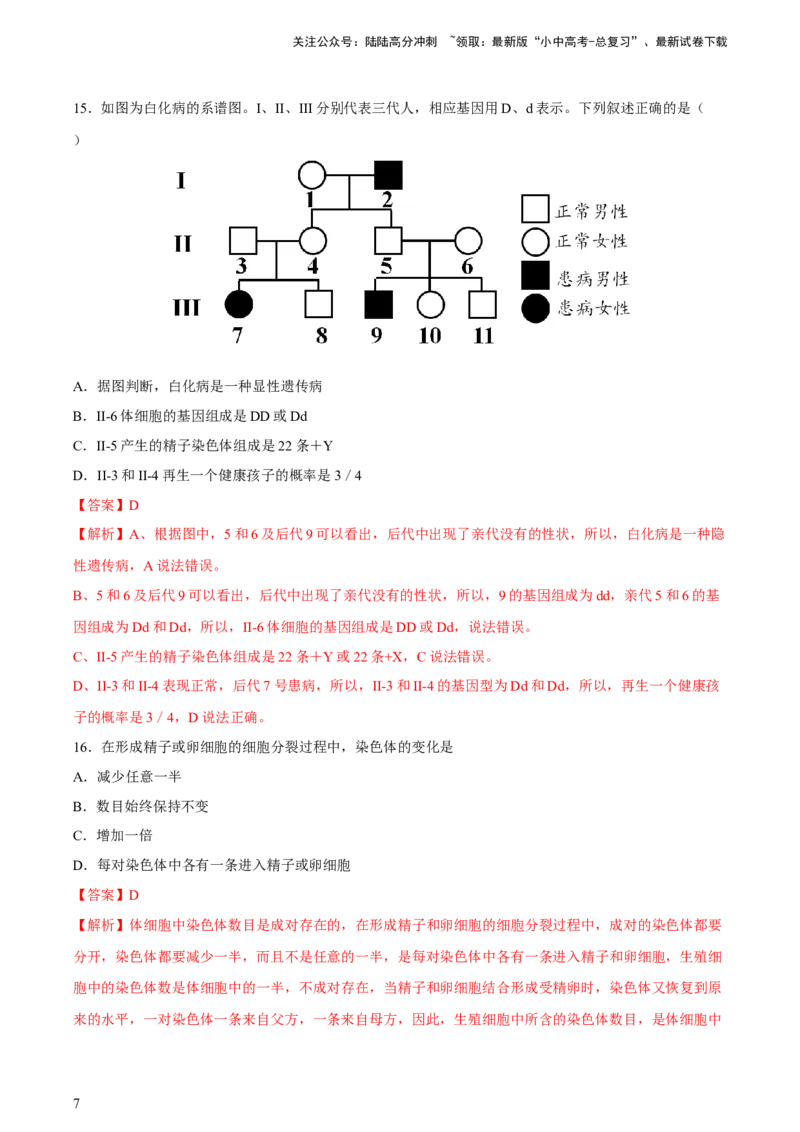 关注公众号：陆陆高分冲刺 ~领取：最新版“小中高考-总复习”、最新试卷下载

15．如图为白化病的系谱图。I、II、III 分别代表三代人，相应基因用 D、d 表示。下列叙述正确的是（ ）

I
II
III
1 2 3 4 5 6 7 8 9 10 11
正常男性
正常女性
患病男性
患病女性

A．据图判断，白化病是一种显性遗传病
B．II-6 体细胞的基因组成是 DD 或 Dd
C．II-5 产生的精子染色体组成是 22 条＋Y
D．II-3 和 II-4 再生一个健康孩子的概率是 3 / 4
【答案】D
【解析】A、根据图中，5 和 6 及后代 9 可以看出，后代中出现了亲代没有的性状，所以，白化病是一种隐性遗传病，A 说法错误。
B、5 和 6 及后代 9 可以看出，后代中出现了亲代没有的性状，所以，9 的基因组成为 dd，亲代 5 和 6 的基因组成为 Dd 和 Dd，所以，II-6 体细胞的基因组成是 DD 或 Dd，说法错误。
C、II-5 产生的精子染色体组成是 22 条＋Y 或 22 条+X，C 说法错误。
D、II-3 和 II-4 表现正常，后代 7 号患病，所以，II-3 和 II-4 的基因型为 Dd 和 Dd，所以，再生一个健康孩子的概率是 3 / 4，D 说法正确。
16．在形成精子或卵细胞的细胞分裂过程中，染色体的变化是
A．减少任意一半
B．数目始终保持不变
C．增加一倍
D．每对染色体中各有一条进入精子或卵细胞
【答案】D
【解析】体细胞中染色体数目是成对存在的，在形成精子和卵细胞的细胞分裂过程中，成对的染色体都要分开，染色体都要减少一半，而且不是任意的一半，是每对染色体中各有一条进入精子和卵细胞，生殖细胞中的染色体数是体细胞中的一半，不成对存在，当精子和卵细胞结合形成受精卵时，染色体又恢复到原来的水平，一对染色体一条来自父方，一条来自母方，因此，生殖细胞中所含的染色体数目，是体细胞中

7